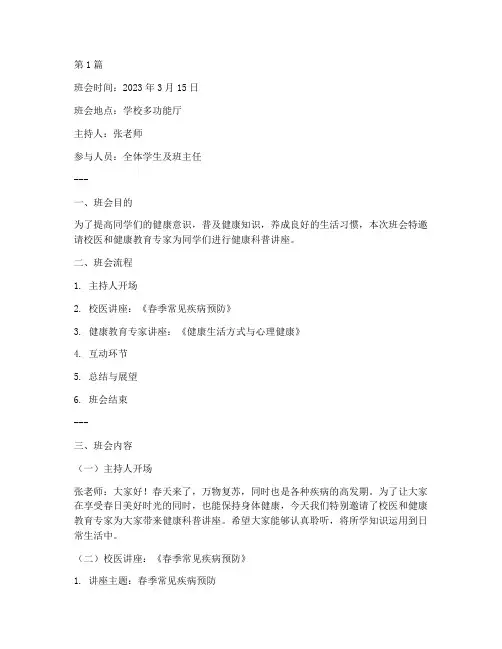 第 1 篇

班会时间：2023 年 3 月 15 日

班会地点：学校多功能厅

主持人：张老师

参与人员：全体学生及班主任

---

一、班会目的

为了提高同学们的健康意识，普及健康知识，养成良好的生活习惯，本次班会特邀请校医和健康教育专家为同学们进行健康科普讲座。

二、班会流程

1. 主持人开场

2. 校医讲座：《春季常见疾病预防》

3. 健康教育专家讲座：《健康生活方式与心理健康》

4. 互动环节

5. 总结与展望

6. 班会结束

---

三、班会内容

（一）主持人开场

张老师：大家好！春天来了，万物复苏，同时也是各种疾病的高发期。为了让大家在享受春日美好时光的同时，也能保持身体健康，今天我们特别邀请了校医和健康教育专家为大家带来健康科普讲座。希望大家能够认真聆听，将所学知识运用到日常生活中。

（二）校医讲座：《春季常见疾病预防》

1. 讲座主题：春季常见疾病预防